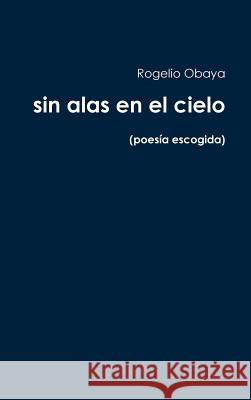 Rogelio Obaya

sin alas en el cielo

(poesía escogida)

Kraina Książek